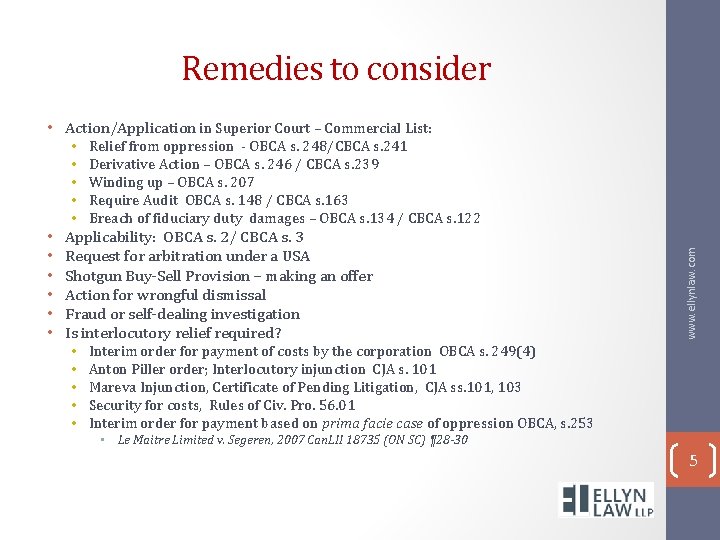 Remedies to consider

• Action/Application in Superior Court – Commercial List:
• Relief from oppression - OBCA s. 248/CBCA s.241
• Derivative Action – OBCA s. 246 / CBCA s.239
• Winding up – OBCA s. 207
• Require Audit OBCA s. 148 / CBCA s.163
• Breach of fiduciary duty damages – OBCA s.134 / CBCA s.122
• Applicability: OBCA s. 2/ CBCA s. 3
• Request for arbitration under a USA
• Shotgun Buy-Sell Provision – making an offer
• Action for wrongful dismissal
• Fraud or self-dealing investigation
• Is interlocutory relief required?
• Interim order for payment of costs by the corporation OBCA s. 249(4)
• Anton Piller order; Interlocutory injunction CJA s. 101
• Mareva Injunction, Certificate of Pending Litigation, CJA ss.101, 103
• Security for costs, Rules of Civ. Pro. 56.01
• Interim order for payment based on prima facie case of oppression OBCA, s.253
• Le Maitre Limited v. Segeren, 2007 CanLII 18735 (ON SC) ¶28-30

www.ellynlaw.com

5

ELLYN LAW LLP